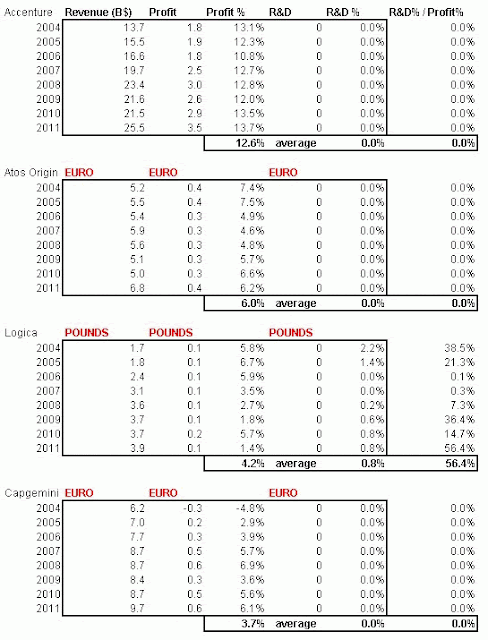 | Accenture | Revenue (B$) | Profit | Profit % | R&D | R&D % | R&D% / Profit% |
|---|---|---|---|---|---|---|
| 2004 | 13.7 | 1.8 | 13.1% | 0 | 0.0% | 0.0% |
| 2005 | 15.5 | 1.9 | 12.3% | 0 | 0.0% | 0.0% |
| 2006 | 16.6 | 1.8 | 10.8% | 0 | 0.0% | 0.0% |
| 2007 | 19.7 | 2.5 | 12.7% | 0 | 0.0% | 0.0% |
| 2008 | 23.4 | 3.0 | 12.8% | 0 | 0.0% | 0.0% |
| 2009 | 21.6 | 2.6 | 12.0% | 0 | 0.0% | 0.0% |
| 2010 | 21.5 | 2.9 | 13.5% | 0 | 0.0% | 0.0% |
| 2011 | 25.5 | 3.5 | 13.7% | 0 | 0.0% | 0.0% |
| | | | 12.6% | average | 0.0% | 0.0% |

| Atos Origin | EURO | EURO | | EURO | | |
|---|---|---|---|---|---|---|
| 2004 | 5.2 | 0.4 | 7.4% | 0 | 0.0% | 0.0% |
| 2005 | 5.5 | 0.4 | 7.5% | 0 | 0.0% | 0.0% |
| 2006 | 5.4 | 0.3 | 4.9% | 0 | 0.0% | 0.0% |
| 2007 | 5.9 | 0.3 | 4.6% | 0 | 0.0% | 0.0% |
| 2008 | 5.6 | 0.3 | 4.8% | 0 | 0.0% | 0.0% |
| 2009 | 5.1 | 0.3 | 5.7% | 0 | 0.0% | 0.0% |
| 2010 | 5.0 | 0.3 | 6.6% | 0 | 0.0% | 0.0% |
| 2011 | 6.8 | 0.4 | 6.2% | 0 | 0.0% | 0.0% |
| | | | 6.0% | average | 0.0% | 0.0% |

| Logica | POUNDS | POUNDS | | POUNDS | | |
|---|---|---|---|---|---|---|
| 2004 | 1.7 | 0.1 | 5.8% | 0 | 2.2% | 38.5% |
| 2005 | 1.8 | 0.1 | 6.7% | 0 | 1.4% | 21.3% |
| 2006 | 2.4 | 0.1 | 5.9% | 0 | 0.0% | 0.1% |
| 2007 | 3.1 | 0.1 | 3.5% | 0 | 0.0% | 0.3% |
| 2008 | 3.6 | 0.1 | 2.7% | 0 | 0.2% | 7.3% |
| 2009 | 3.7 | 0.1 | 1.8% | 0 | 0.6% | 36.4% |
| 2010 | 3.7 | 0.2 | 5.7% | 0 | 0.8% | 14.7% |
| 2011 | 3.9 | 0.1 | 1.4% | 0 | 0.8% | 56.4% |
| | | | 4.2% | average | 0.8% | 56.4% |

| Capgemini | EURO | EURO | | EURO | | |
|---|---|---|---|---|---|---|
| 2004 | 6.2 | -0.3 | -4.8% | 0 | 0.0% | 0.0% |
| 2005 | 7.0 | 0.2 | 2.9% | 0 | 0.0% | 0.0% |
| 2006 | 7.7 | 0.3 | 3.9% | 0 | 0.0% | 0.0% |
| 2007 | 8.7 | 0.5 | 5.7% | 0 | 0.0% | 0.0% |
| 2008 | 8.7 | 0.6 | 6.9% | 0 | 0.0% | 0.0% |
| 2009 | 8.4 | 0.3 | 3.6% | 0 | 0.0% | 0.0% |
| 2010 | 8.7 | 0.5 | 5.6% | 0 | 0.0% | 0.0% |
| 2011 | 9.7 | 0.6 | 6.1% | 0 | 0.0% | 0.0% |
| | | | 3.7% | average | 0.0% | 0.0% |